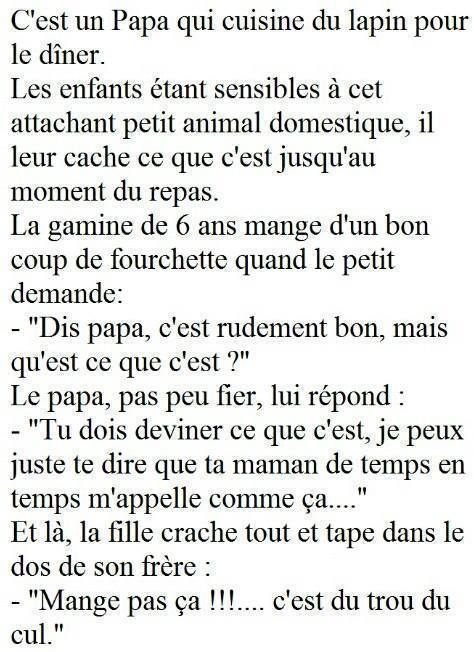 C'est un Papa qui cuisine du lapin pour le dîner.
Les enfants étant sensibles à cet attachant petit animal domestique, il leur cache ce que c'est jusqu'au moment du repas.
La gamine de 6 ans mange d'un bon coup de fourchette quand le petit demande:
- "Dis papa, c'est rudement bon, mais qu'est ce que c'est ?"
Le papa, pas peu fier, lui répond :
- "Tu dois deviner ce que c'est, je peux juste te dire que ta maman de temps en temps m'appelle comme ça...."
Et là, la fille crache tout et tape dans le dos de son frère :
- "Mange pas ça !!!.... c'est du trou du cul."